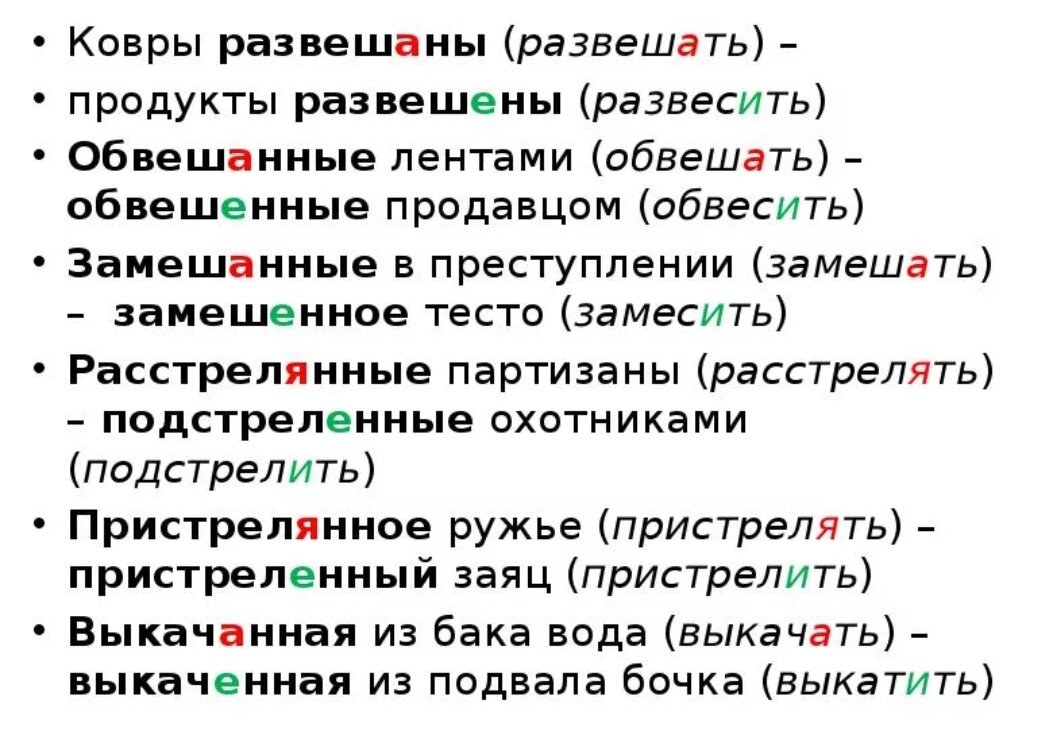 • Ковры развешаны (развешать) –

• продукты развешены (развесить)

• Обвешанные лентами (обвешать) – обвешенные продавцом (обвесить)

• Замешанные в преступлении (замешать) – замешенное тесто (замесить)

• Расстрелянные партизаны (расстрелять) – подстреленные охотниками (подстрелить)

• Пристрелянное ружье (пристрелять) – пристреленный заяц (пристрелить)

• Выкачанная из бака вода (выкачать) – выкаченная из подвала бочка (выкатить)